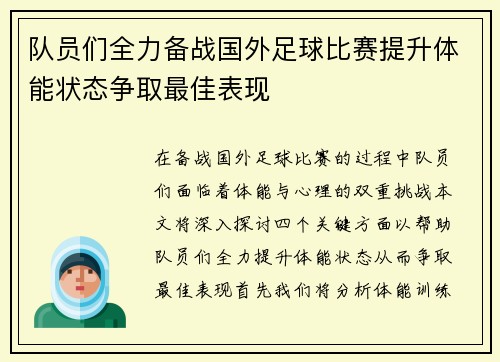 队员们全力备战国外足球比赛提升体能状态争取最佳表现

在备战国外足球比赛的过程中队员们面临着体能与心理的双重挑战本文将深入探讨四个关键方面以帮助队员们全力提升体能状态从而争取最佳表现首先我们将分析体能训练